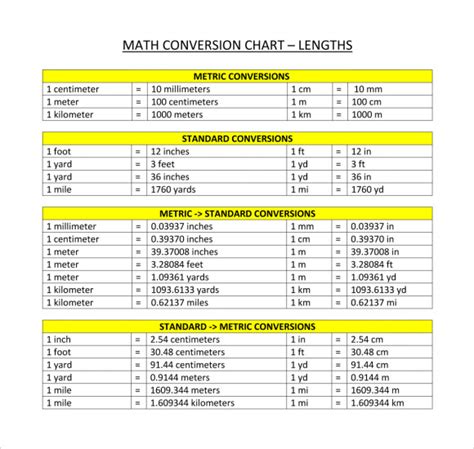 MATH CONVERSION CHART – LENGTHS

| METRIC CONVERSIONS | | | | | |
|---|---|---|---|---|---|
| 1 centimeter | = | 10 millimeters | 1 cm | = | 10 mm |
| 1 meter | = | 100 centimeters | 1 m | = | 100 cm |
| 1 kilometer | = | 1000 meters | 1 km | = | 1000 m |

| STANDARD CONVERSIONS | | | | | |
|---|---|---|---|---|---|
| 1 foot | = | 12 inches | 1 ft | = | 12 in |
| 1 yard | = | 3 feet | 1 yd | = | 3 ft |
| 1 yard | = | 36 inches | 1 yd | = | 36 in |
| 1 mile | = | 1760 yards | 1 mi | = | 1760 yd |

| METRIC -> STANDARD CONVERSIONS | | | | | |
|---|---|---|---|---|---|
| 1 millimeter | = | 0.03937 inches | 1 mm | = | 0.03937 in |
| 1 centimeter | = | 0.39370 inches | 1 cm | = | 0.39370 in |
| 1 meter | = | 39.37008 inches | 1 m | = | 39.37008 in |
| 1 meter | = | 3.28084 feet | 1 m | = | 3.28084 ft |
| 1 meter | = | 1.09361 yards | 1 m | = | 1.09361 yd |
| 1 kilometer | = | 1093.6133 yards | 1 km | = | 1093.6133 yd |
| 1 kilometer | = | 0.62137 miles | 1 km | = | 0.62137 mi |

| STANDARD -> METRIC CONVERSIONS | | | | | |
|---|---|---|---|---|---|
| 1 inch | = | 2.54 centimeters | 1 in | = | 2.54 cm |
| 1 foot | = | 30.48 centimeters | 1 ft | = | 30.48 cm |
| 1 yard | = | 91.44 centimeters | 1 yd | = | 91.44 cm |
| 1 yard | = | 0.9144 meters | 1 yd | = | 0.9144 m |
| 1 mile | = | 1609.344 meters | 1 mi | = | 1609.344 m |
| 1 mile | = | 1.609344 kilometers | 1 mi | = | 1.609344 km |